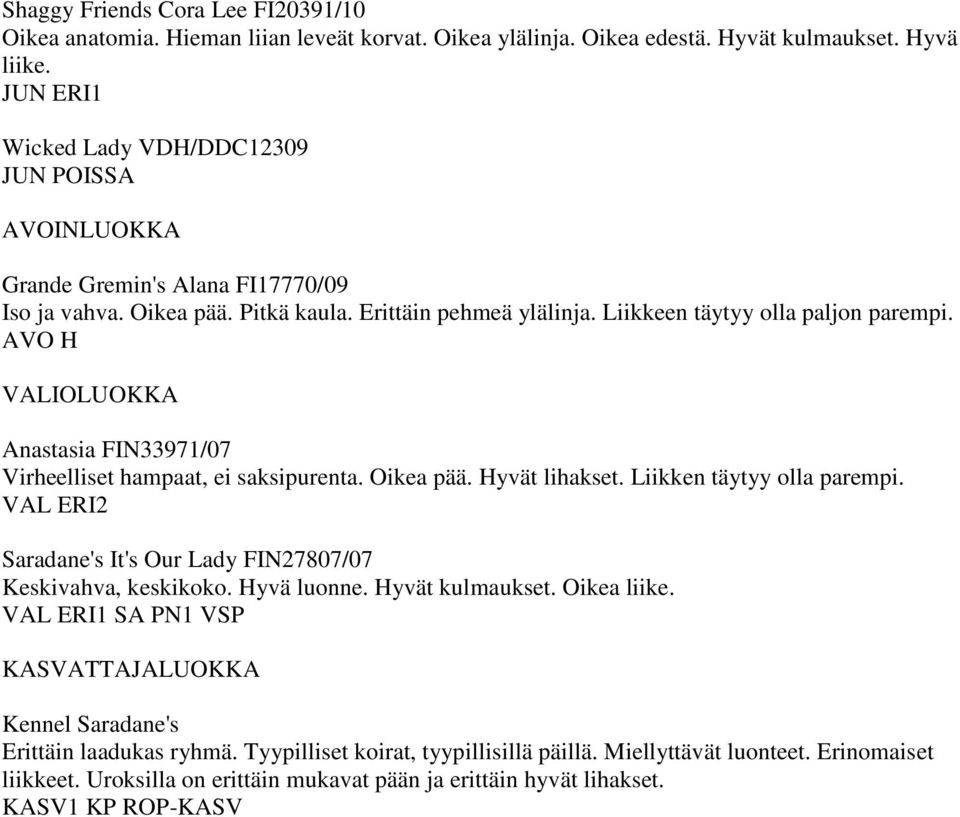 Shaggy Friends Cora Lee FI20391/10
Oikea anatomia. Hieman liian leveät korvat. Oikea ylälinja. Oikea edestä. Hyvät kulmaukset. Hyvä liike.
JUN ERI1

Wicked Lady VDH/DDC12309
JUN POISSA

AVOINLUOKKA

Grande Gremin's Alana FI17770/09
Iso ja vahva. Oikea pää. Pitkä kaula. Erittäin pehmeä ylälinja. Liikkeen täytyy olla paljon parempi.
AVO H

VALIOLUOKKA

Anastasia FIN33971/07
Virheelliset hampaat, ei saksipurenta. Oikea pää. Hyvät lihakset. Liikken täytyy olla parempi.
VAL ERI2

Saradane's It's Our Lady FIN27807/07
Keskivahva, keskikoko. Hyvä luonne. Hyvät kulmaukset. Oikea liike.
VAL ERI1 SA PN1 VSP

KASVATTAJALUOKKA

Kennel Saradane's
Erittäin laadukas ryhmä. Tyypilliset koirat, tyypillisillä päillä. Miellyttävät luonteet. Erinomaiset liikkeet. Uroksilla on erittäin mukavat pään ja erittäin hyvät lihakset.
KASV1 KP ROP-KASV